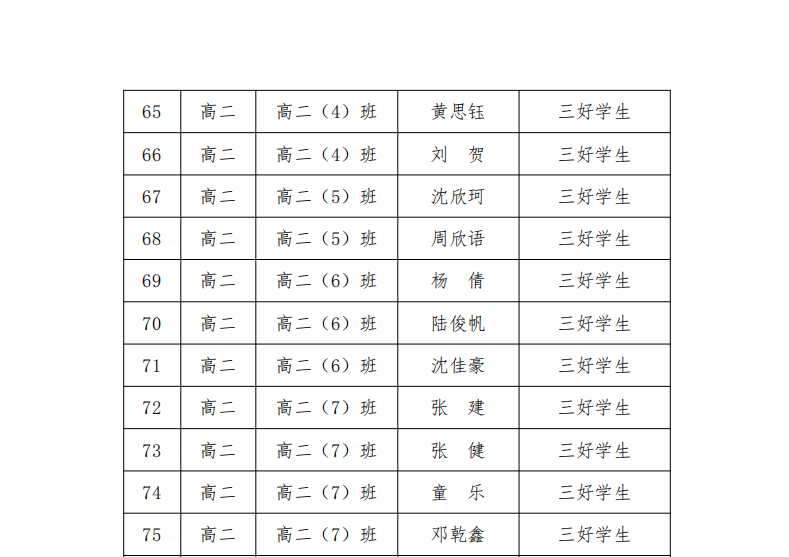 | 65 | 高二 | 高二（4）班 | 黄思钰 | 三好学生 |
|---|---|---|---|---|
| 66 | 高二 | 高二（4）班 | 刘　贺 | 三好学生 |
| 67 | 高二 | 高二（5）班 | 沈欣珂 | 三好学生 |
| 68 | 高二 | 高二（5）班 | 周欣语 | 三好学生 |
| 69 | 高二 | 高二（6）班 | 杨　倩 | 三好学生 |
| 70 | 高二 | 高二（6）班 | 陆俊帆 | 三好学生 |
| 71 | 高二 | 高二（6）班 | 沈佳豪 | 三好学生 |
| 72 | 高二 | 高二（7）班 | 张　建 | 三好学生 |
| 73 | 高二 | 高二（7）班 | 张　健 | 三好学生 |
| 74 | 高二 | 高二（7）班 | 童　乐 | 三好学生 |
| 75 | 高二 | 高二（7）班 | 邓乾鑫 | 三好学生 |